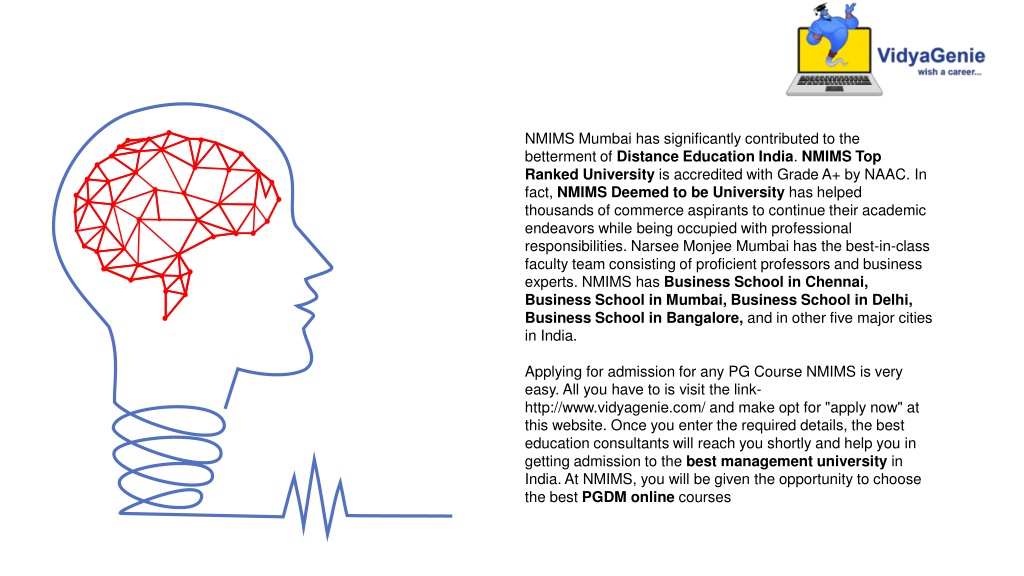 VidyaGenie
wish a career...

NMIMS Mumbai has significantly contributed to the betterment of Distance Education India. NMIMS Top Ranked University is accredited with Grade A+ by NAAC. In fact, NMIMS Deemed to be University has helped thousands of commerce aspirants to continue their academic endeavors while being occupied with professional responsibilities. Narsee Monjee Mumbai has the best-in-class faculty team consisting of proficient professors and business experts. NMIMS has Business School in Chennai, Business School in Mumbai, Business School in Delhi, Business School in Bangalore, and in other five major cities in India.

Applying for admission for any PG Course NMIMS is very easy. All you have to is visit the link- http://www.vidyagenie.com/ and make opt for "apply now" at this website. Once you enter the required details, the best education consultants will reach you shortly and help you in getting admission to the best management university in India. At NMIMS, you will be given the opportunity to choose the best PGDM online courses